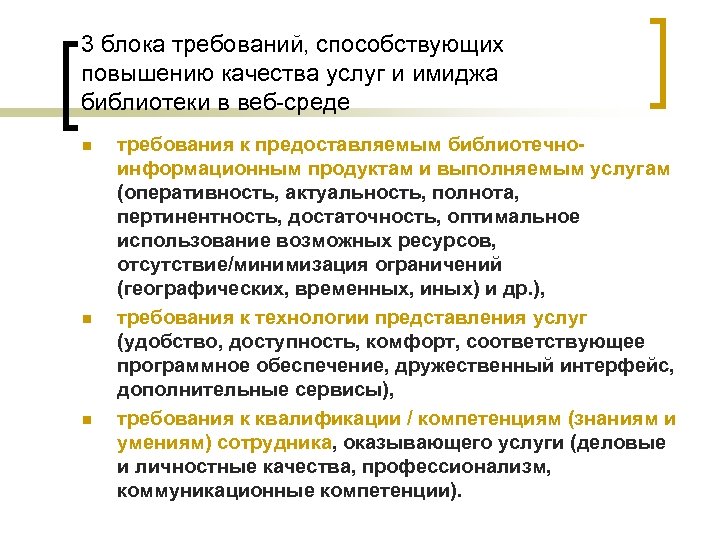 3 блока требований, способствующих повышению качества услуг и имиджа библиотеки в веб-среде

- требования к предоставляемым библиотечно-информационным продуктам и выполняемым услугам (оперативность, актуальность, полнота, пертинентность, достаточность, оптимальное использование возможных ресурсов, отсутствие/минимизация ограничений (географических, временных, иных) и др.),
- требования к технологии представления услуг (удобство, доступность, комфорт, соответствующее программное обеспечение, дружественный интерфейс, дополнительные сервисы),
- требования к квалификации / компетенциям (знаниям и умениям) сотрудника, оказывающего услуги (деловые и личностные качества, профессионализм, коммуникационные компетенции).